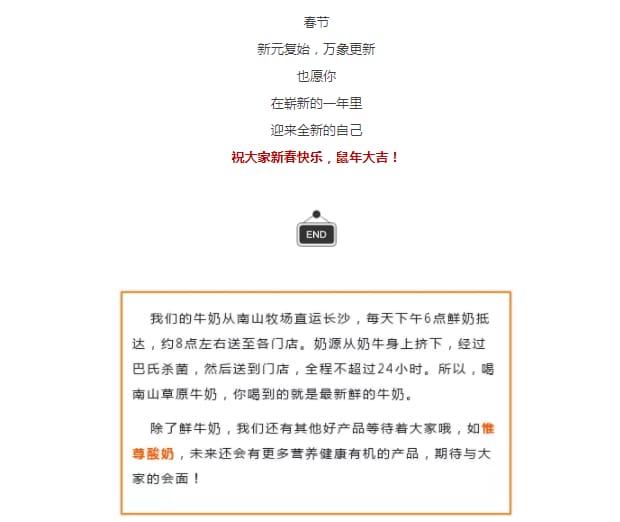 春节

新元复始，万象更新

也愿你

在崭新的一年里

迎来全新的自己

祝大家新春快乐，鼠年大吉！

END

我们的牛奶从南山牧场直运长沙，每天下午6点鲜奶抵达，约8点左右送至各门店。奶源从奶牛身上挤下，经过巴氏杀菌，然后送到门店，全程不超过24小时。所以，喝南山草原牛奶，你喝到的就是最新鲜的牛奶。

除了鲜牛奶，我们还有其他好产品等待着大家哦，如惟尊酸奶，未来还会有更多营养健康有机的产品，期待与大家的会面！